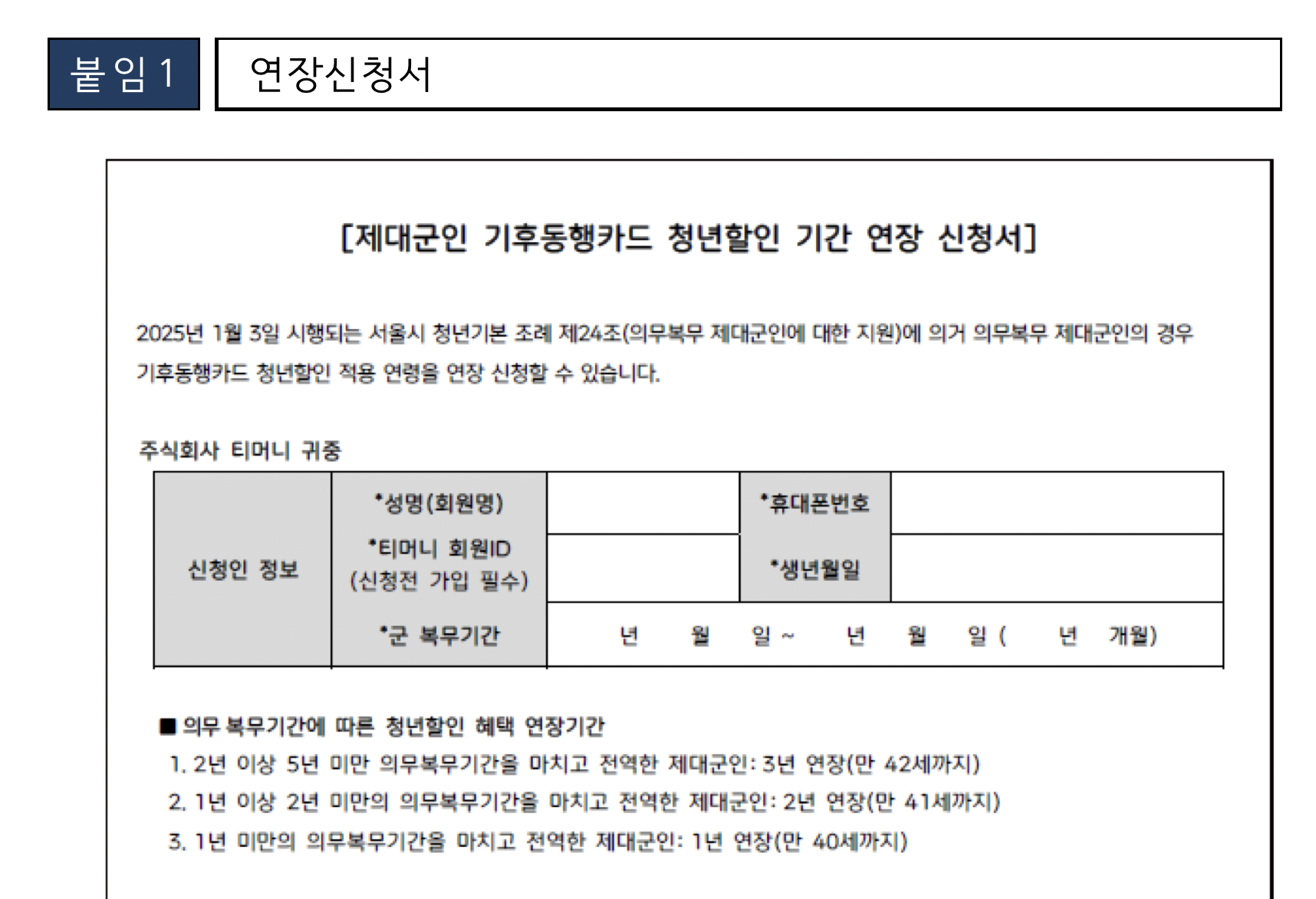 붙임 1

연장신청서

[제대군인 기후동행카드 청년할인 기간 연장 신청서]

2025년 1월 3일 시행되는 서울시 청년기본 조례 제24조(의무복무 제대군인에 대한 지원)에 의거 의무복무 제대군인의 경우 기후동행카드 청년할인 적용 연령을 연장 신청할 수 있습니다.

주식회사 티머니 귀중

| 신청인 정보 | *성명(회원명) | | *휴대폰번호 | |
|---|---|---|---|---|
| | *티머니 회원ID (신청전 가입 필수) | | *생년월일 | |
| | *군 복무기간 | 년 월 일 ~ 년 월 일 ( 년 개월) | | |

■ 의무 복무기간에 따른 청년할인 혜택 연장기간

1. 2년 이상 5년 미만 의무복무기간을 마치고 전역한 제대군인: 3년 연장(만 42세까지)

2. 1년 이상 2년 미만의 의무복무기간을 마치고 전역한 제대군인: 2년 연장(만 41세까지)

3. 1년 미만의 의무복무기간을 마치고 전역한 제대군인: 1년 연장(만 40세까지)